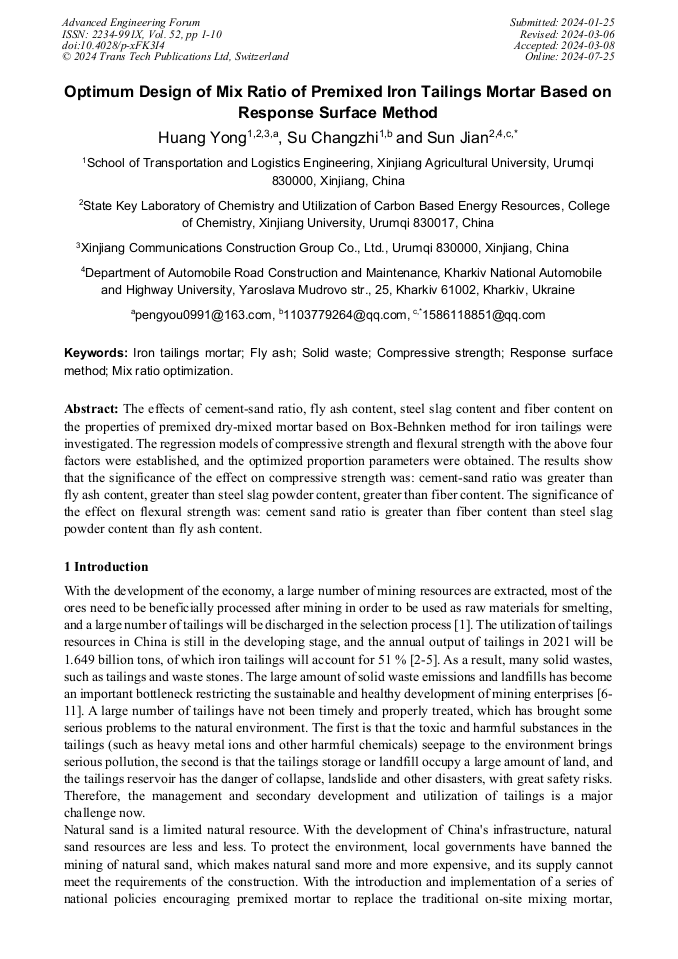 Advanced Engineering Forum
ISSN: 2234-991X, Vol. 52, pp 1-10
doi:10.4028/p-xFK3I4
© 2024 Trans Tech Publications Ltd, Switzerland

Submitted: 2024-01-25
Revised: 2024-03-06
Accepted: 2024-03-08
Online: 2024-07-25

Optimum Design of Mix Ratio of Premixed Iron Tailings Mortar Based on Response Surface Method

Huang Yong$^{1,2,3,a}$, Su Changzhi$^{1,b}$ and Sun Jian$^{2,4,c,*}$

$^1$School of Transportation and Logistics Engineering, Xinjiang Agricultural University, Urumqi 830000, Xinjiang, China

$^2$State Key Laboratory of Chemistry and Utilization of Carbon Based Energy Resources, College of Chemistry, Xinjiang University, Urumqi 830017, China

$^3$Xinjiang Communications Construction Group Co., Ltd., Urumqi 830000, Xinjiang, China

$^4$Department of Automobile Road Construction and Maintenance, Kharkiv National Automobile and Highway University, Yaroslava Mudrovo str., 25, Kharkiv 61002, Kharkiv, Ukraine

$^a$pengyou0991@163.com, $^b$1103779264@qq.com, $^{c,*}$1586118851@qq.com

Keywords: Iron tailings mortar; Fly ash; Solid waste; Compressive strength; Response surface method; Mix ratio optimization.

Abstract: The effects of cement-sand ratio, fly ash content, steel slag content and fiber content on the properties of premixed dry-mixed mortar based on Box-Behnken method for iron tailings were investigated. The regression models of compressive strength and flexural strength with the above four factors were established, and the optimized proportion parameters were obtained. The results show that the significance of the effect on compressive strength was: cement-sand ratio was greater than fly ash content, greater than steel slag powder content, greater than fiber content. The significance of the effect on flexural strength was: cement sand ratio is greater than fiber content than steel slag powder content than fly ash content.

1 Introduction
With the development of the economy, a large number of mining resources are extracted, most of the ores need to be beneficially processed after mining in order to be used as raw materials for smelting, and a large number of tailings will be discharged in the selection process [1]. The utilization of tailings resources in China is still in the developing stage, and the annual output of tailings in 2021 will be 1.649 billion tons, of which iron tailings will account for 51 % [2-5]. As a result, many solid wastes, such as tailings and waste stones. The large amount of solid waste emissions and landfills has become an important bottleneck restricting the sustainable and healthy development of mining enterprises [6-11]. A large number of tailings have not been timely and properly treated, which has brought some serious problems to the natural environment. The first is that the toxic and harmful substances in the tailings (such as heavy metal ions and other harmful chemicals) seepage to the environment brings serious pollution, the second is that the tailings storage or landfill occupy a large amount of land, and the tailings reservoir has the danger of collapse, landslide and other disasters, with great safety risks. Therefore, the management and secondary development and utilization of tailings is a major challenge now.
Natural sand is a limited natural resource. With the development of China's infrastructure, natural sand resources are less and less. To protect the environment, local governments have banned the mining of natural sand, which makes natural sand more and more expensive, and its supply cannot meet the requirements of the construction. With the introduction and implementation of a series of national policies encouraging premixed mortar to replace the traditional on-site mixing mortar,